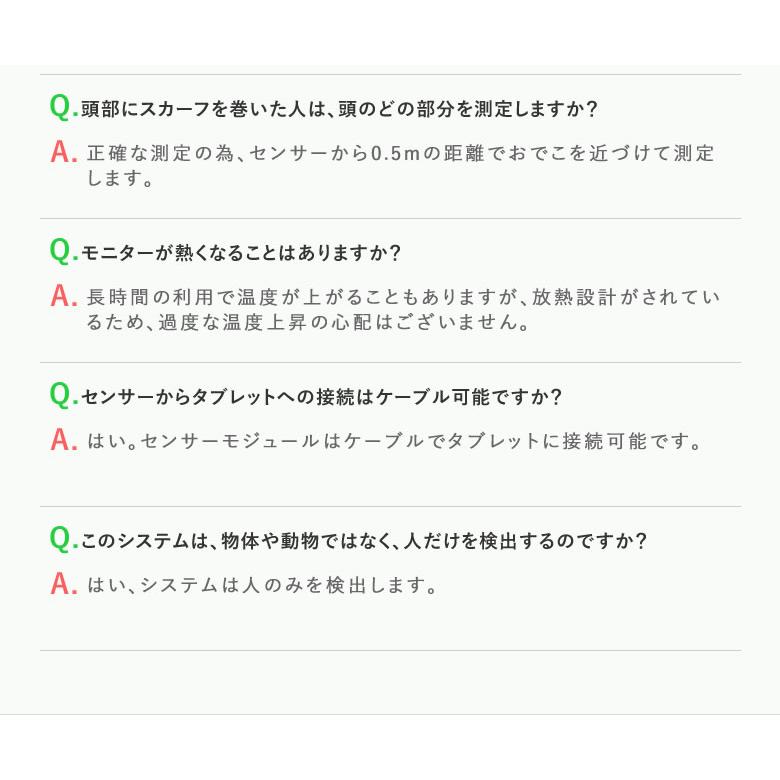 Q. 頭部にスカーフを巻いた人は、頭のどの部分を測定しますか？

A. 正確な測定の為、センサーから0.5mの距離でおでこを近づけて測定します。

Q. モニターが熱くなることはありますか？

A. 長時間の利用で温度が上がることもありますが、放熱設計がされているため、過度な温度上昇の心配はございません。

Q. センサーからタブレットへの接続はケーブル可能ですか？

A. はい。センサーモジュールはケーブルでタブレットに接続可能です。

Q. このシステムは、物体や動物ではなく、人だけを検出するのですか？

A. はい、システムは人のみを検出します。